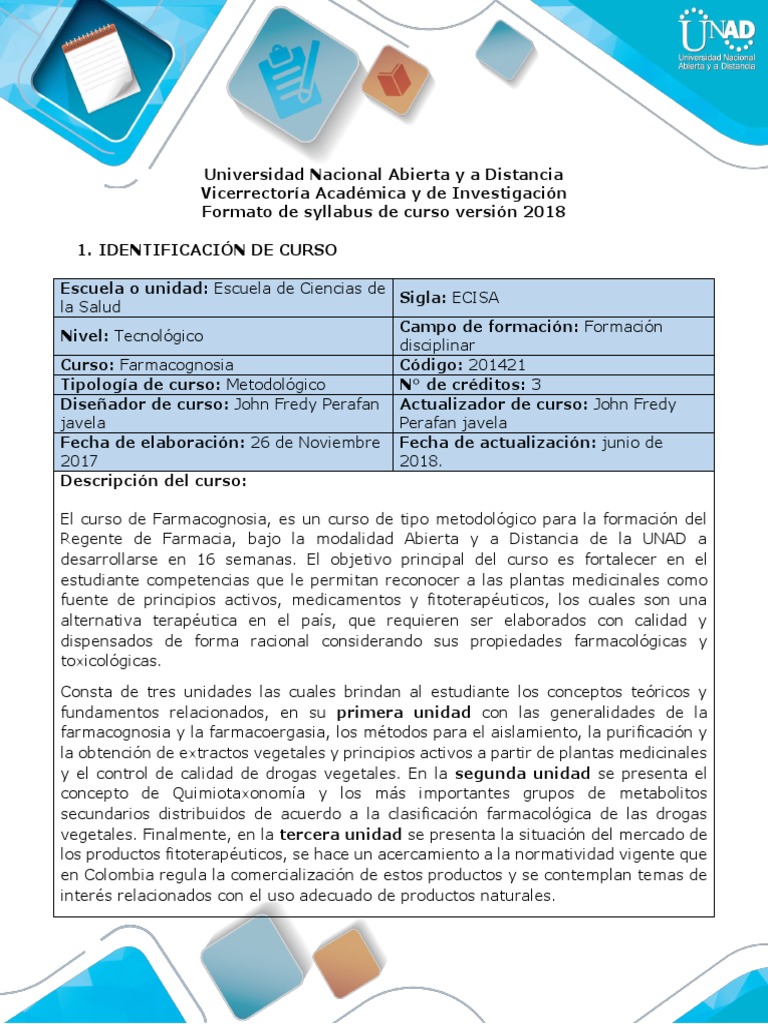 UNAD
Universidad Nacional Abierta y a Distancia

Universidad Nacional Abierta y a Distancia
Vicerrectoría Académica y de Investigación
Formato de syllabus de curso versión 2018

1. IDENTIFICACIÓN DE CURSO

| Escuela o unidad: Escuela de Ciencias de la Salud | Sigla: ECISA |
|---|---|
| Nivel: Tecnológico | Campo de formación: Formación disciplinar |
| Curso: Farmacognosia | Código: 201421 |
| Tipología de curso: Metodológico | N° de créditos: 3 |
| Diseñador de curso: John Fredy Perafan javela | Actualizador de curso: John Fredy Perafan javela |
| Fecha de elaboración: 26 de Noviembre 2017 | Fecha de actualización: junio de 2018. |

Descripción del curso:

El curso de Farmacognosia, es un curso de tipo metodológico para la formación del Regente de Farmacia, bajo la modalidad Abierta y a Distancia de la UNAD a desarrollarse en 16 semanas. El objetivo principal del curso es fortalecer en el estudiante competencias que le permitan reconocer a las plantas medicinales como fuente de principios activos, medicamentos y fitoterapéuticos, los cuales son una alternativa terapéutica en el país, que requieren ser elaborados con calidad y dispensados de forma racional considerando sus propiedades farmacológicas y toxicológicas.

Consta de tres unidades las cuales brindan al estudiante los conceptos teóricos y fundamentos relacionados, en su primera unidad con las generalidades de la farmacognosia y la farmacoergasia, los métodos para el aislamiento, la purificación y la obtención de extractos vegetales y principios activos a partir de plantas medicinales y el control de calidad de drogas vegetales. En la segunda unidad se presenta el concepto de Quimiotaxonomía y los más importantes grupos de metabolitos secundarios distribuidos de acuerdo a la clasificación farmacológica de las drogas vegetales. Finalmente, en la tercera unidad se presenta la situación del mercado de los productos fitoterapéuticos, se hace un acercamiento a la normatividad vigente que en Colombia regula la comercialización de estos productos y se contemplan temas de interés relacionados con el uso adecuado de productos naturales.